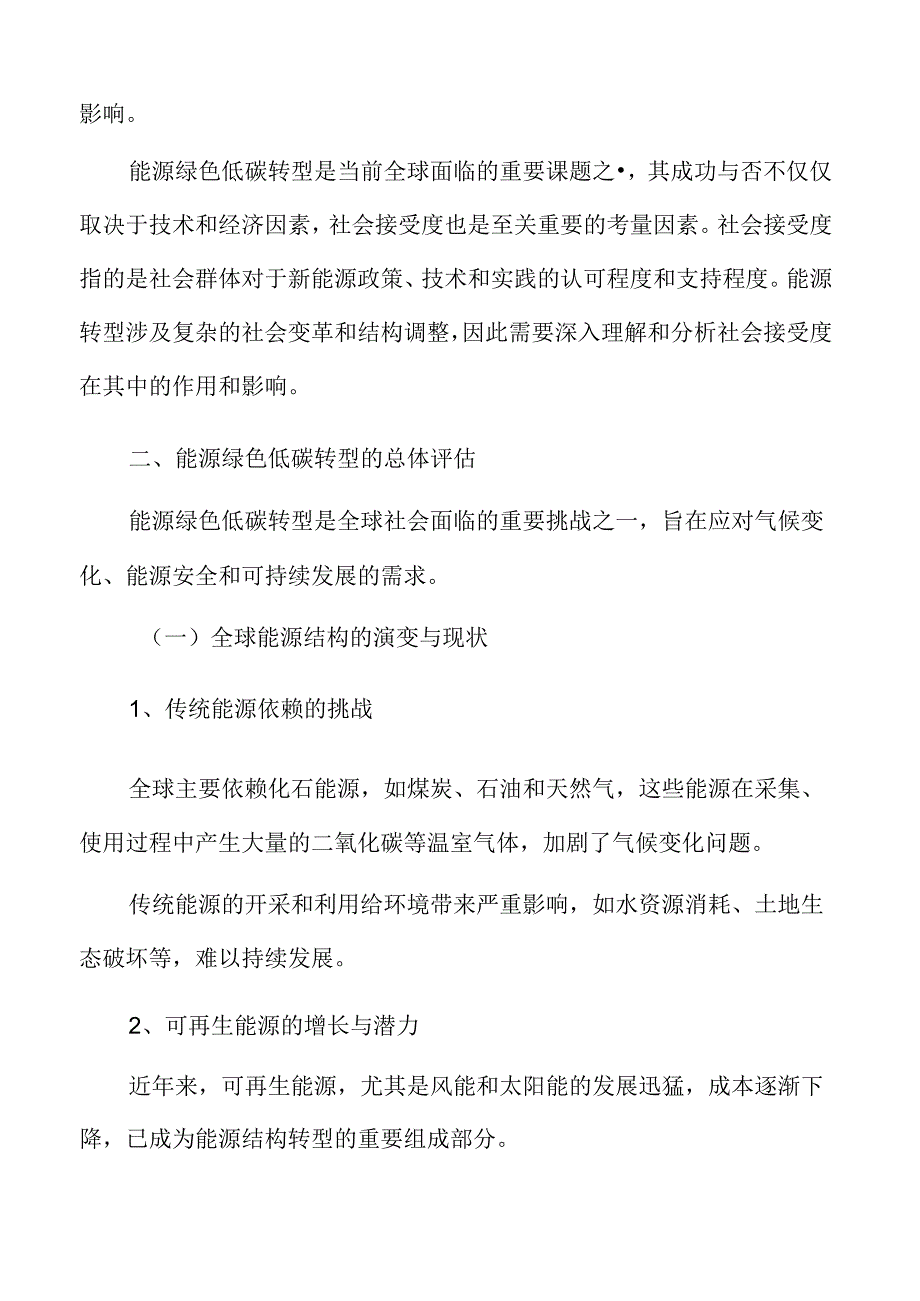 影响。

能源绿色低碳转型是当前全球面临的重要课题之•，其成功与否不仅仅取决于技术和经济因素，社会接受度也是至关重要的考量因素。社会接受度指的是社会群体对于新能源政策、技术和实践的认可程度和支持程度。能源转型涉及复杂的社会变革和结构调整，因此需要深入理解和分析社会接受度在其中的作用和影响。

二、能源绿色低碳转型的总体评估

能源绿色低碳转型是全球社会面临的重要挑战之一，旨在应对气候变化、能源安全和可持续发展的需求。

（一）全球能源结构的演变与现状

1、传统能源依赖的挑战

全球主要依赖化石能源，如煤炭、石油和天然气，这些能源在采集、使用过程中产生大量的二氧化碳等温室气体，加剧了气候变化问题。

传统能源的开采和利用给环境带来严重影响，如水资源消耗、土地生态破坏等，难以持续发展。

2、可再生能源的增长与潜力

近年来，可再生能源，尤其是风能和太阳能的发展迅猛，成本逐渐下降，已成为能源结构转型的重要组成部分。